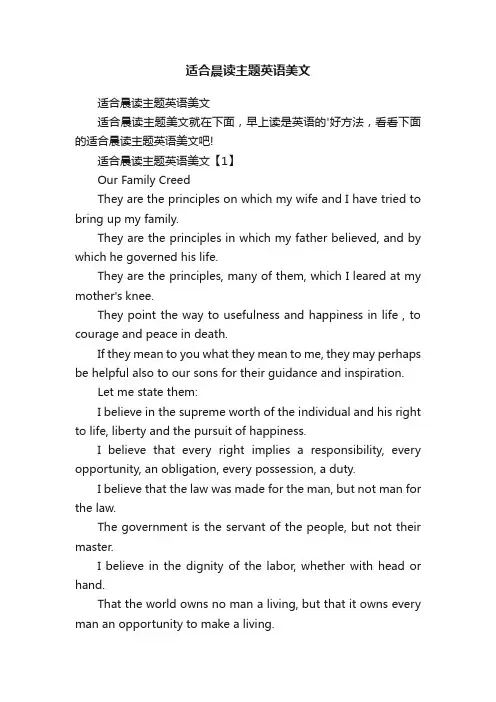 适合晨读主题英语美文

适合晨读主题英语美文

适合晨读主题美文就在下面，早上读是英语的'好方法，看看下面的适合晨读主题英语美文吧!

适合晨读主题英语美文【1】

Our Family Creed

They are the principles on which my wife and I have tried to bring up my family.

They are the principles in which my father believed, and by which he governed his life.

They are the principles, many of them, which I leared at my mother's knee.

They point the way to usefulness and happiness in life , to courage and peace in death.

If they mean to you what they mean to me, they may perhaps be helpful also to our sons for their guidance and inspiration.

Let me state them:

I believe in the supreme worth of the individual and his right to life, liberty and the pursuit of happiness.

I believe that every right implies a responsibility, every opportunity, an obligation, every possession, a duty.

I believe that the law was made for the man, but not man for the law.

The government is the servant of the people, but not their master.

I believe in the dignity of the labor, whether with head or hand.

That the world owns no man a living, but that it owns every man an opportunity to make a living.